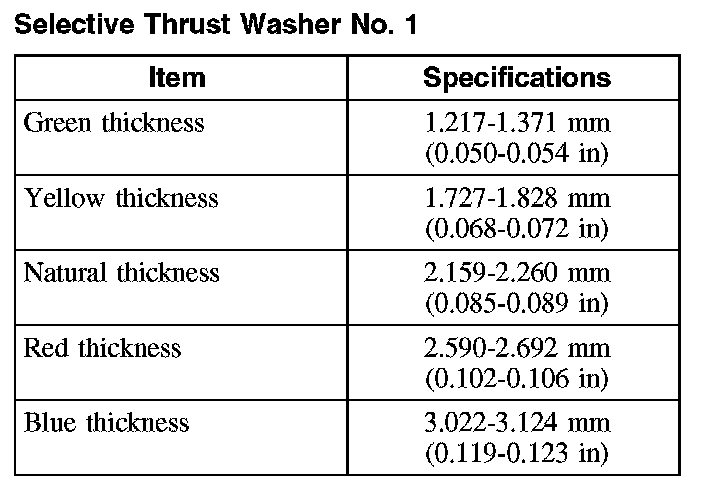 Selective Thrust Washer No. 1

| Item | Specifications |
|---|---|
| Green thickness | 1.217-1.371 mm (0.050-0.054 in) |
| Yellow thickness | 1.727-1.828 mm (0.068-0.072 in) |
| Natural thickness | 2.159-2.260 mm (0.085-0.089 in) |
| Red thickness | 2.590-2.692 mm (0.102-0.106 in) |
| Blue thickness | 3.022-3.124 mm (0.119-0.123 in) |